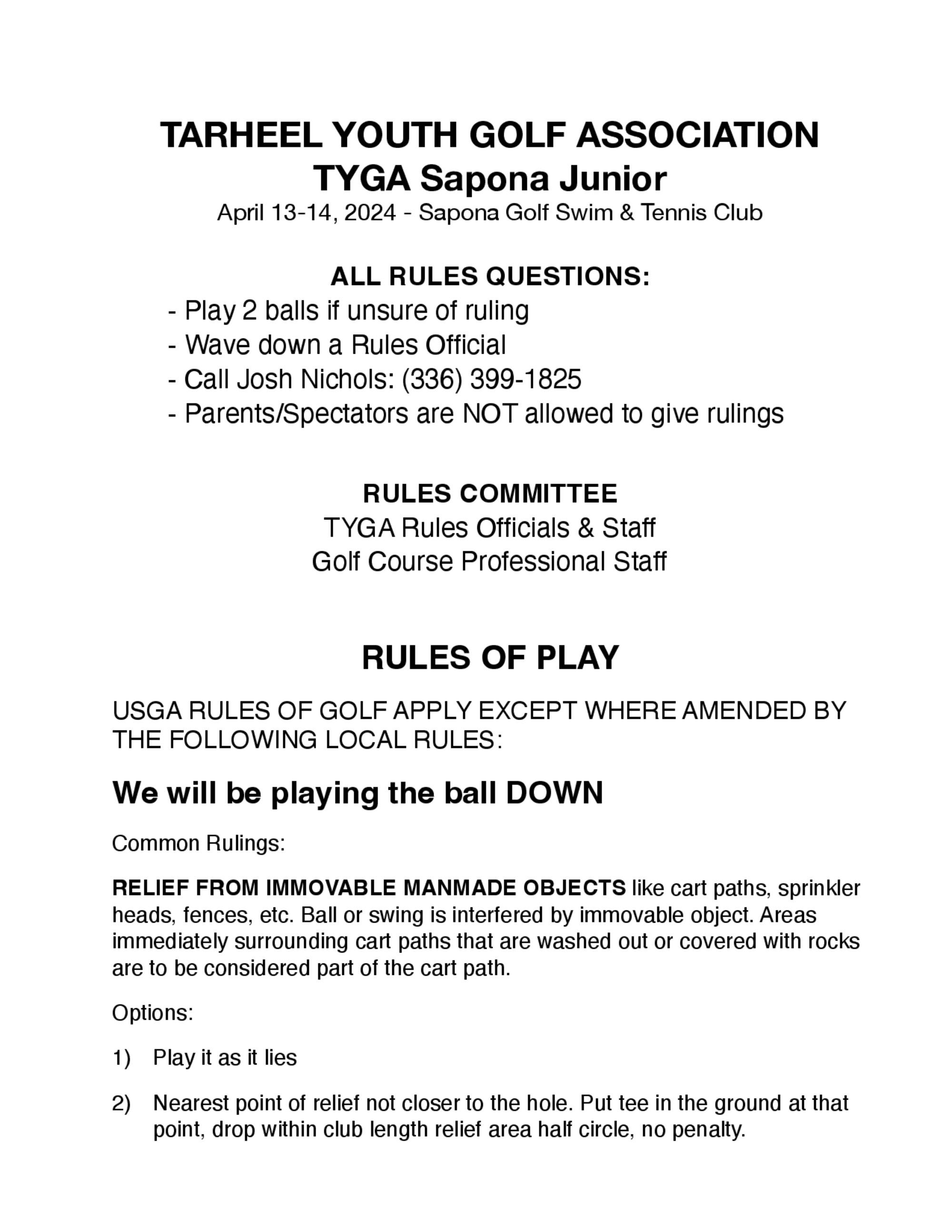 TARHEEL YOUTH GOLF ASSOCIATION
TYGA Sapona Junior
April 13-14, 2024 - Sapona Golf Swim & Tennis Club

ALL RULES QUESTIONS:
- Play 2 balls if unsure of ruling
- Wave down a Rules Official
- Call Josh Nichols: (336) 399-1825
- Parents/Spectators are NOT allowed to give rulings

RULES COMMITTEE
TYGA Rules Officials & Staff
Golf Course Professional Staff

RULES OF PLAY

USGA RULES OF GOLF APPLY EXCEPT WHERE AMENDED BY THE FOLLOWING LOCAL RULES:

We will be playing the ball DOWN

Common Rulings:

RELIEF FROM IMMOVABLE MANMADE OBJECTS like cart paths, sprinkler heads, fences, etc. Ball or swing is interfered by immovable object. Areas immediately surrounding cart paths that are washed out or covered with rocks are to be considered part of the cart path.

Options:

1) Play it as it lies

2) Nearest point of relief not closer to the hole. Put tee in the ground at that point, drop within club length relief area half circle, no penalty.